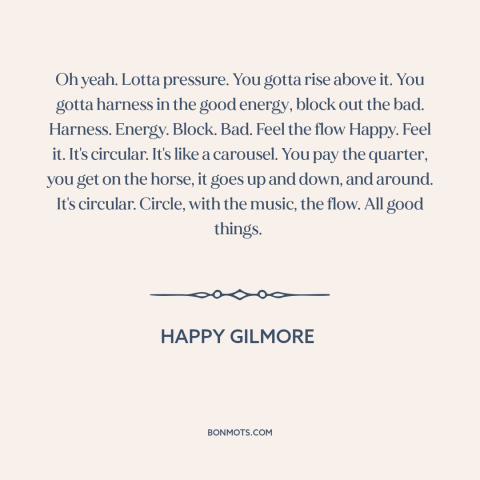 Oh yeah. Lotta pressure. You gotta rise above it. You gotta harness in the good energy, block out the bad. Harness. Energy. Block. Bad. Feel the flow Happy. Feel it. It's circular. It's like a carousel. You pay the quarter, you get on the horse, it goes up and down, and around. It's circular. Circle, with the music, the flow. All good things.

HAPPY GILMORE

BONMOTS.COM